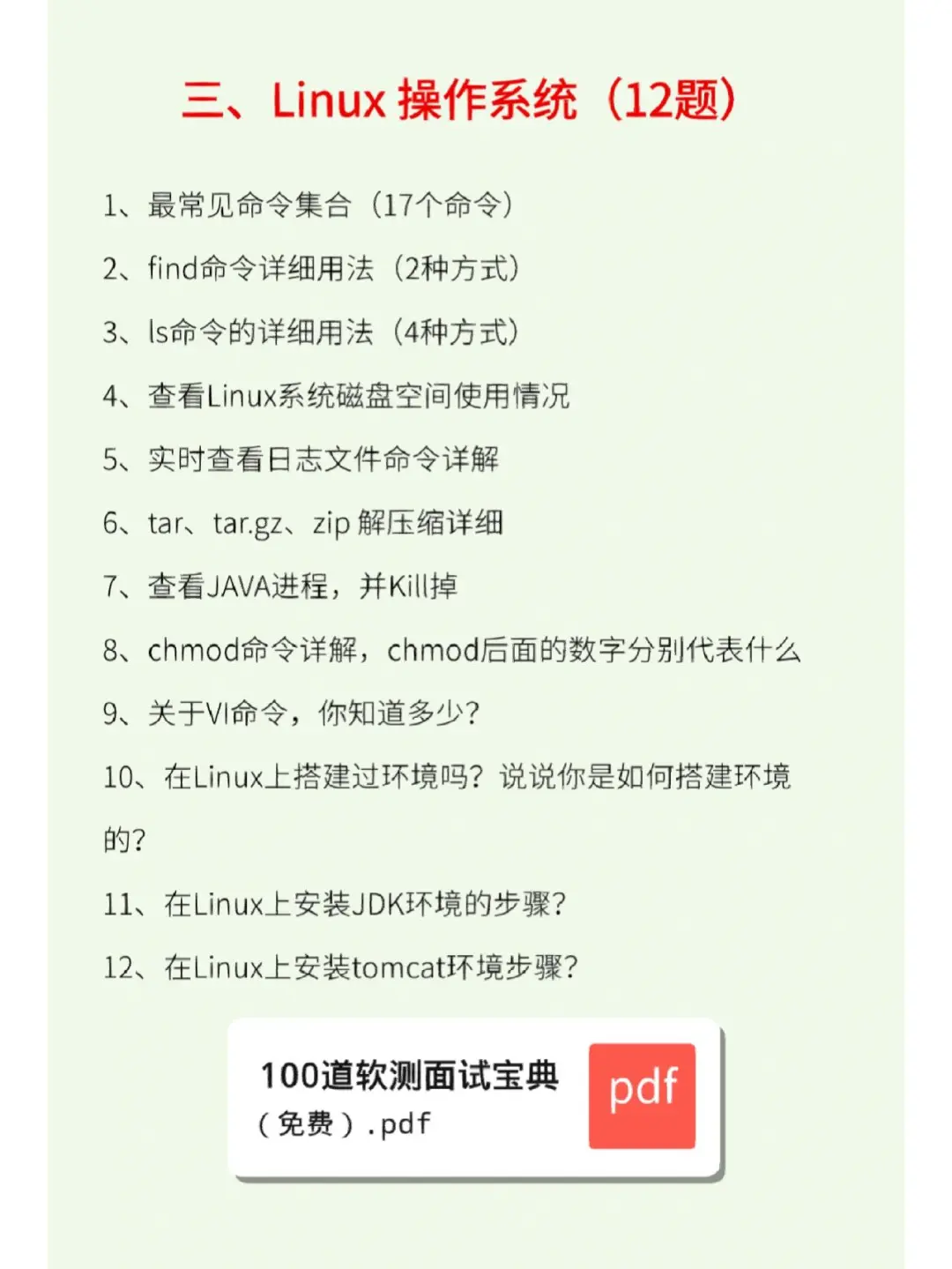 三、Linux 操作系统（12题）

1、最常见命令集合（17个命令）

2、find命令详细用法（2种方式）

3、ls命令的详细用法（4种方式）

4、查看Linux系统磁盘空间使用情况

5、实时查看日志文件命令详解

6、tar、tar.gz、zip 解压缩详细

7、查看JAVA进程，并Kill掉

8、chmod命令详解，chmod后面的数字分别代表什么

9、关于VI命令，你知道多少？

10、在Linux上搭建过环境吗？说说你是如何搭建环境的？

11、在Linux上安装JDK环境的步骤？

12、在Linux上安装tomcat环境步骤？

100道软测面试宝典（免费）.pdf

pdf